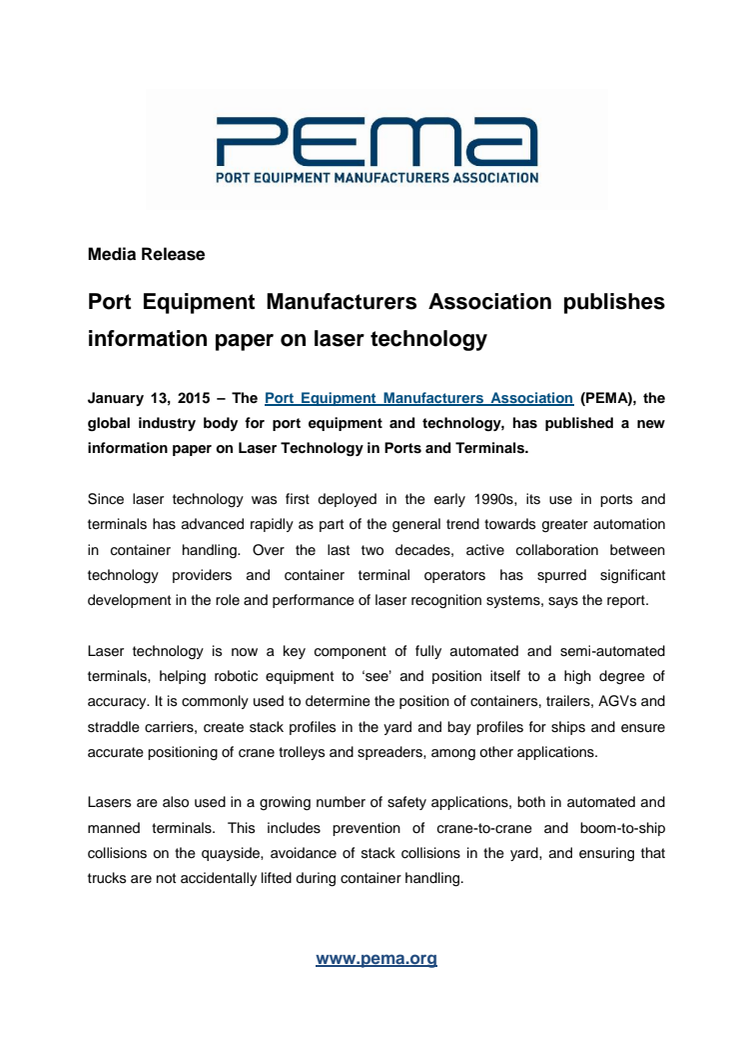 PEMA
PORT EQUIPMENT MANUFACTURERS ASSOCIATION

Media Release

Port Equipment Manufacturers Association publishes information paper on laser technology

January 13, 2015 – The Port Equipment Manufacturers Association (PEMA), the global industry body for port equipment and technology, has published a new information paper on Laser Technology in Ports and Terminals.

Since laser technology was first deployed in the early 1990s, its use in ports and terminals has advanced rapidly as part of the general trend towards greater automation in container handling. Over the last two decades, active collaboration between technology providers and container terminal operators has spurred significant development in the role and performance of laser recognition systems, says the report.

Laser technology is now a key component of fully automated and semi-automated terminals, helping robotic equipment to 'see' and position itself to a high degree of accuracy. It is commonly used to determine the position of containers, trailers, AGVs and straddle carriers, create stack profiles in the yard and bay profiles for ships and ensure accurate positioning of crane trolleys and spreaders, among other applications.

Lasers are also used in a growing number of safety applications, both in automated and manned terminals. This includes prevention of crane-to-crane and boom-to-ship collisions on the quayside, avoidance of stack collisions in the yard, and ensuring that trucks are not accidentally lifted during container handling.

www.pema.org